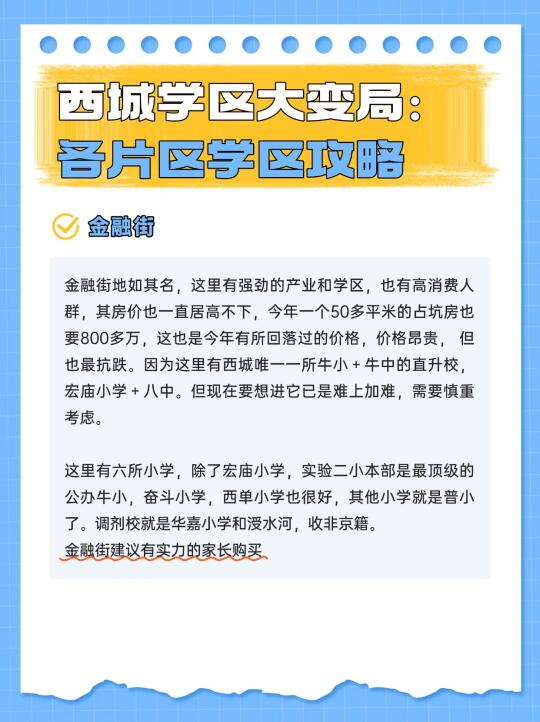 西城学区大变局：
各片区学区攻略

金融街

金融街地如其名，这里有强劲的产业和学区，也有高消费人群，其房价也一直居高不下，今年一个50多平米的占坑房也要800多万，这也是今年有所回落过的价格，价格昂贵，但也最抗跌。因为这里有西城唯一一所牛小 + 牛中的直升校，宏庙小学 + 八中。但现在要想进它已是难上加难，需要慎重考虑。

这里有六所小学，除了宏庙小学，实验二小本部是最顶级的公办牛小，奋斗小学，西单小学也很好，其他小学就是普小了。调剂校就是华嘉小学和浸水河，收非京籍。
金融街建议有实力的家长购买